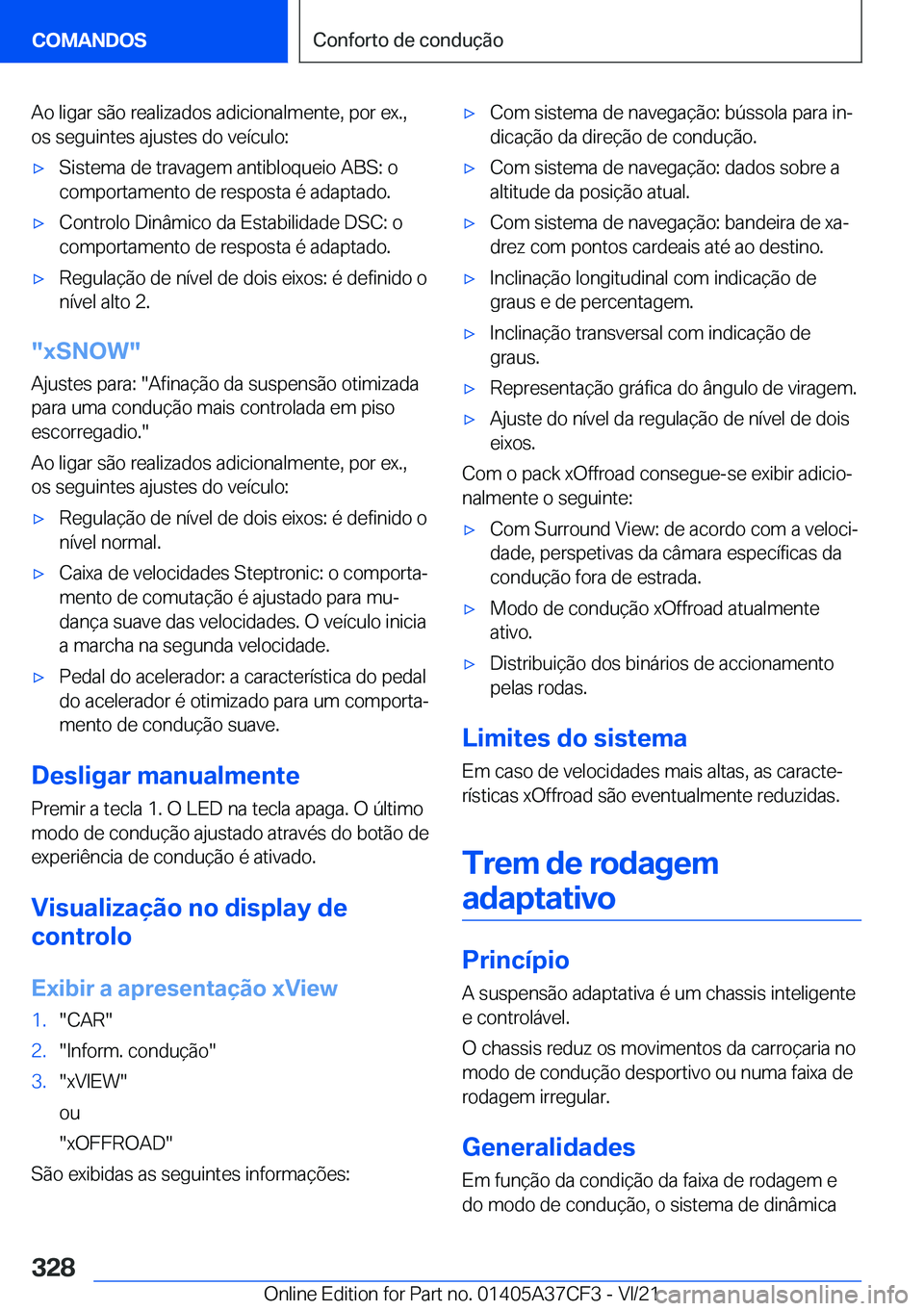 COMANDOS

Conforto de condução

Ao ligar são realizados adicionalmente, por ex., os seguintes ajustes do veículo:

▷ Sistema de travagem antibloqueio ABS: o comportamento de resposta é adaptado.

▷ Controlo Dinâmico da Estabilidade DSC: o comportamento de resposta é adaptado.

▷ Regulação de nível de dois eixos: é definido o nível alto 2.

"xSNOW"

Ajustes para: "Afinação da suspensão otimizada para uma condução mais controlada em piso escorregadio."

Ao ligar são realizados adicionalmente, por ex., os seguintes ajustes do veículo:

▷ Regulação de nível de dois eixos: é definido o nível normal.

▷ Caixa de velocidades Steptronic: o comportamento de comutação é ajustado para mudança suave das velocidades. O veículo inicia a marcha na segunda velocidade.

▷ Pedal do acelerador: a característica do pedal do acelerador é otimizado para um comportamento de condução suave.

Desligar manualmente

Premir a tecla 1. O LED na tecla apaga. O último modo de condução ajustado através do botão de experiência de condução é ativado.

Visualização no display de controlo

Exibir a apresentação xView

1. "CAR"

2. "Inform. condução"

3. "xVIEW"

ou

"xOFFROAD"

São exibidas as seguintes informações:

▷ Com sistema de navegação: bússola para indicação da direção de condução.

▷ Com sistema de navegação: dados sobre a altitude da posição atual.

▷ Com sistema de navegação: bandeira de xadrez com pontos cardeais até ao destino.

▷ Inclinação longitudinal com indicação de graus e de percentagem.

▷ Inclinação transversal com indicação de graus.

▷ Representação gráfica do ângulo de viragem.

▷ Ajuste do nível da regulação de nível de dois eixos.

Com o pack xOffroad consegue-se exibir adicionalmente o seguinte:

▷ Com Surround View: de acordo com a velocidade, perspetivas da câmara específicas da condução fora de estrada.

▷ Modo de condução xOffroad atualmente ativo.

▷ Distribuição dos binários de accionamento pelas rodas.

Limites do sistema

Em caso de velocidades mais altas, as características xOffroad são eventualmente reduzidas.

Trem de rodagem adaptativo

Princípio

A suspensão adaptativa é um chassis inteligente e controlável.

O chassis reduz os movimentos da carroçaria no modo de condução desportivo ou numa faixa de rodagem irregular.

Generalidades

Em função da condição da faixa de rodagem e do modo de condução, o sistema de dinâmica

328

Online Edition for Part no. 01405A37CF3 - VI/21 carmanualsonline.info